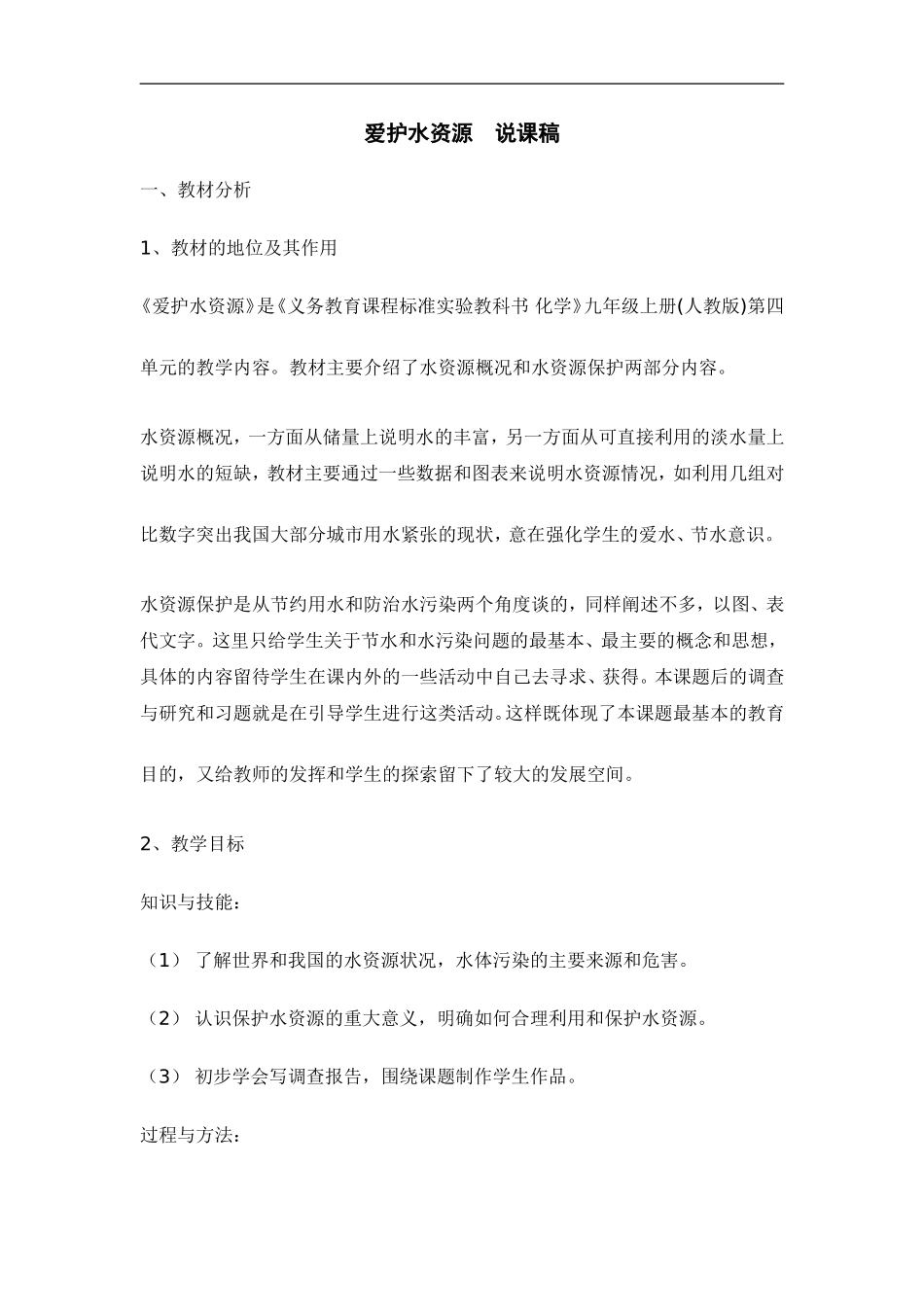 爱护水资源　说课稿

一、教材分析

1、教材的地位及其作用

《爱护水资源》是《义务教育课程标准实验教科书 化学》九年级上册(人教版)第四单元的教学内容。教材主要介绍了水资源概况和水资源保护两部分内容。

水资源概况，一方面从储量上说明水的丰富，另一方面从可直接利用的淡水量上说明水的短缺，教材主要通过一些数据和图表来说明水资源情况，如利用几组对比数字突出我国大部分城市用水紧张的现状，意在强化学生的爱水、节水意识。

水资源保护是从节约用水和防治水污染两个角度谈的，同样阐述不多，以图、表代文字。这里只给学生关于节水和水污染问题的最基本、最主要的概念和思想，具体的内容留待学生在课内外的一些活动中自己去寻求、获得。本课题后的调查与研究和习题就是在引导学生进行这类活动。这样既体现了本课题最基本的教育目的，又给教师的发挥和学生的探索留下了较大的发展空间。

2、教学目标

知识与技能：

（1） 了解世界和我国的水资源状况，水体污染的主要来源和危害。

（2） 认识保护水资源的重大意义，明确如何合理利用和保护水资源。

（3） 初步学会写调查报告，围绕课题制作学生作品。

过程与方法：